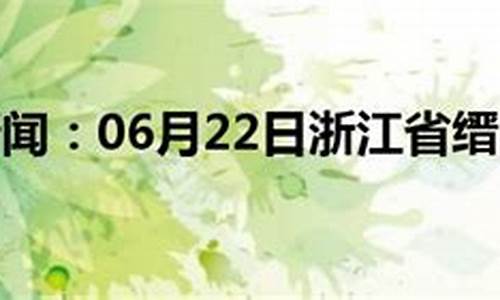 闻：06月22日浙江省缙